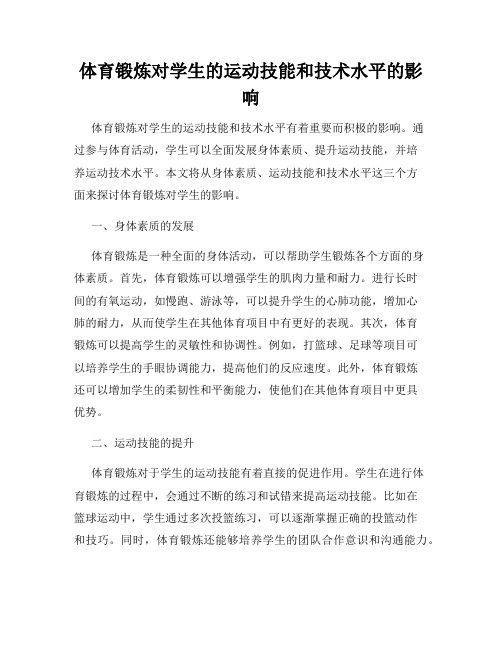 体育锻炼对学生的运动技能和技术水平的影响

体育锻炼对学生的运动技能和技术水平有着重要而积极的影响。通过参与体育活动，学生可以全面发展身体素质、提升运动技能，并培养运动技术水平。本文将从身体素质、运动技能和技术水平这三个方面来探讨体育锻炼对学生的影响。

一、身体素质的发展

体育锻炼是一种全面的身体活动，可以帮助学生锻炼各个方面的身体素质。首先，体育锻炼可以增强学生的肌肉力量和耐力。进行长时间的有氧运动，如慢跑、游泳等，可以提升学生的心肺功能，增加心肺的耐力，从而使学生在其他体育项目中有更好的表现。其次，体育锻炼可以提高学生的灵敏性和协调性。例如，打篮球、足球等项目可以培养学生的手眼协调能力，提高他们的反应速度。此外，体育锻炼还可以增加学生的柔韧性和平衡能力，使他们在其他体育项目中更具优势。

二、运动技能的提升

体育锻炼对于学生的运动技能有着直接的促进作用。学生在进行体育锻炼的过程中，会通过不断的练习和试错来提高运动技能。比如在篮球运动中，学生通过多次投篮练习，可以逐渐掌握正确的投篮动作和技巧。同时，体育锻炼还能够培养学生的团队合作意识和沟通能力。